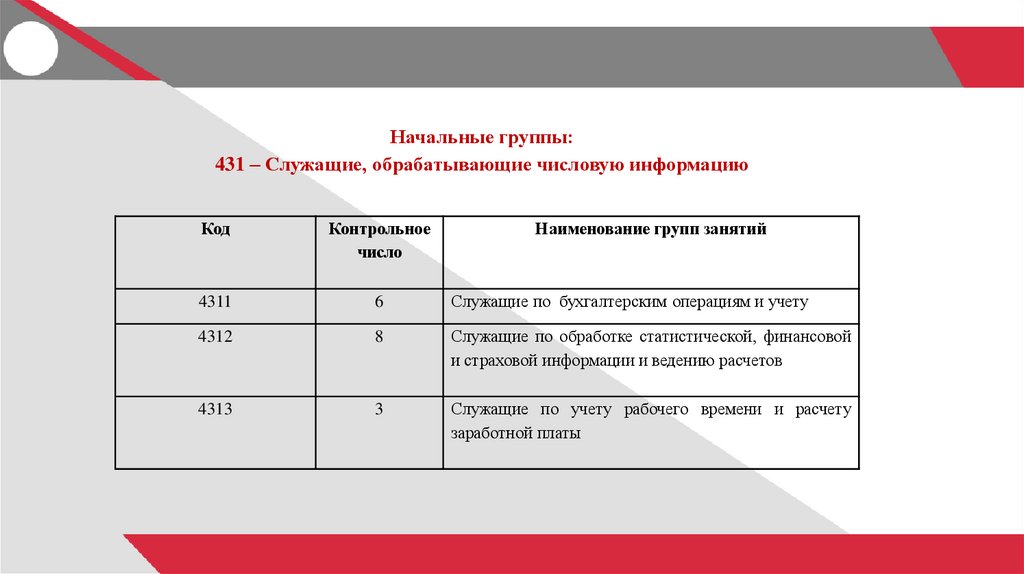 Начальные группы:
431 – Служащие, обрабатывающие числовую информацию

| Код | Контрольное число | Наименование групп занятий |
|---|---|---|
| 4311 | 6 | Служащие по бухгалтерским операциям и учету |
| 4312 | 8 | Служащие по обработке статистической, финансовой и страховой информации и ведению расчетов |
| 4313 | 3 | Служащие по учету рабочего времени и расчету заработной платы |